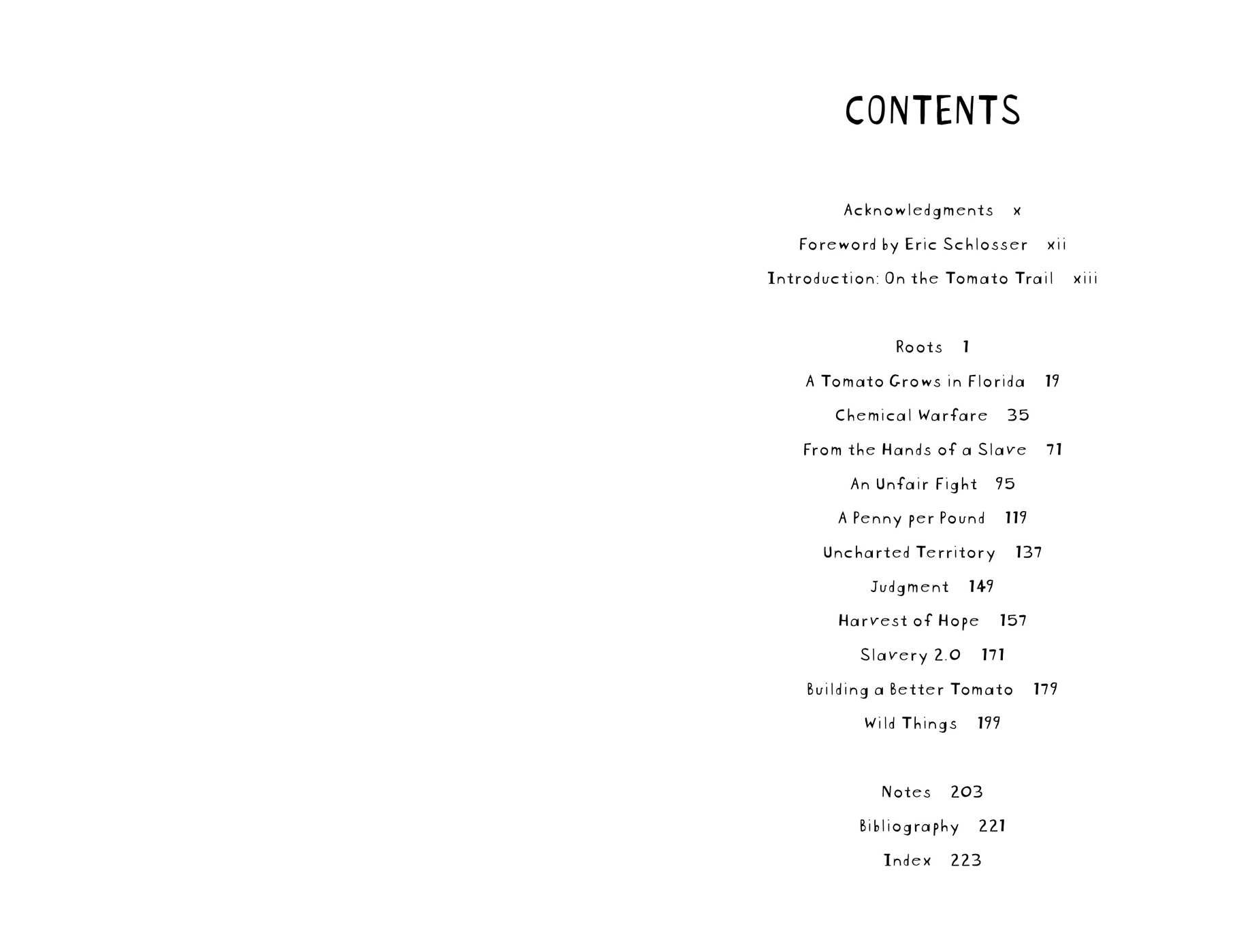 CONTENTS

Acknowledgments x

Foreword by Eric Schlosser xii

Introduction: On the Tomato Trail xiii

Roots 1

A Tomato Grows in Florida 19

Chemical Warfare 35

From the Hands of a Slave 71

An Unfair Fight 95

A Penny per Pound 119

Uncharted Territory 137

Judgment 149

Harvest of Hope 157

Slavery 2.0 171

Building a Better Tomato 179

Wild Things 199

Notes 203

Bibliography 221

Index 223